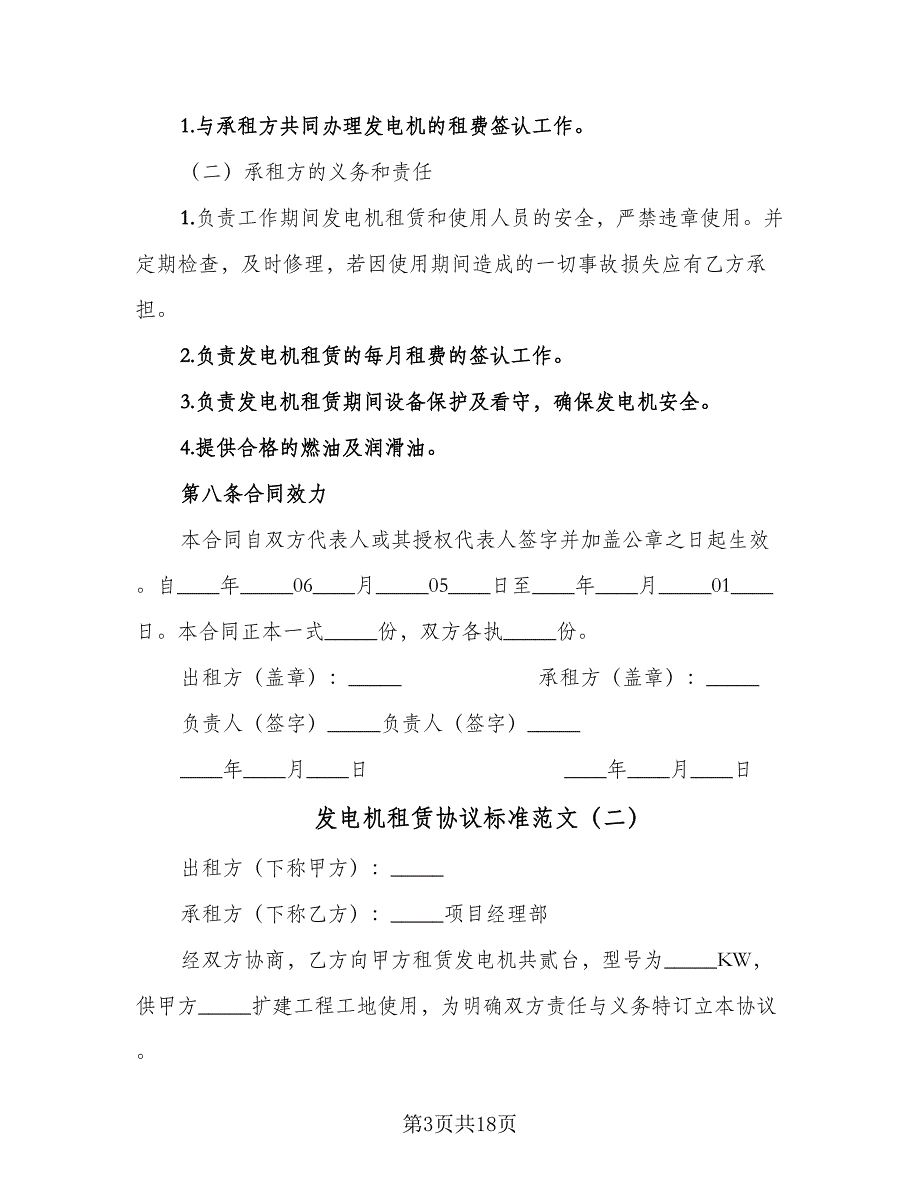 1.与承租方共同办理发电机的租费签认工作。

（二）承租方的义务和责任

1.负责工作期间发电机租赁和使用人员的安全，严禁违章使用。并定期检查，及时修理，若因使用期间造成的一切事故损失应有乙方承担。

2.负责发电机租赁的每月租费的签认工作。

3.负责发电机租赁期间设备保护及看守，确保发电机安全。

4.提供合格的燃油及润滑油。

第八条合同效力

本合同自双方代表人或其授权代表人签字并加盖公章之日起生效。自____年_____06____月_____05____日至____年____月_____01____日。本合同正本一式_____份，双方各执_____份。

出租方（盖章）：_____ 承租方（盖章）：_____

负责人（签字）_____负责人（签字）_____

____年____月____日 ____年____月____日

发电机租赁协议标准范文（二）

出租方（下称甲方）：_____

承租方（下称乙方）：_____项目经理部

经双方协商，乙方向甲方租赁发电机共贰台，型号为_____KW，供甲方_____扩建工程工地使用，为明确双方责任与义务特订立本协议。

第3页共18页